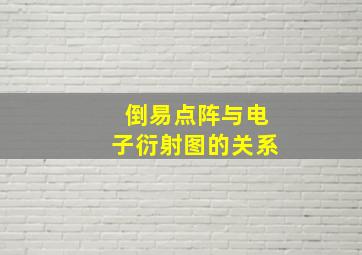 倒易点阵与电子衍射图的关系